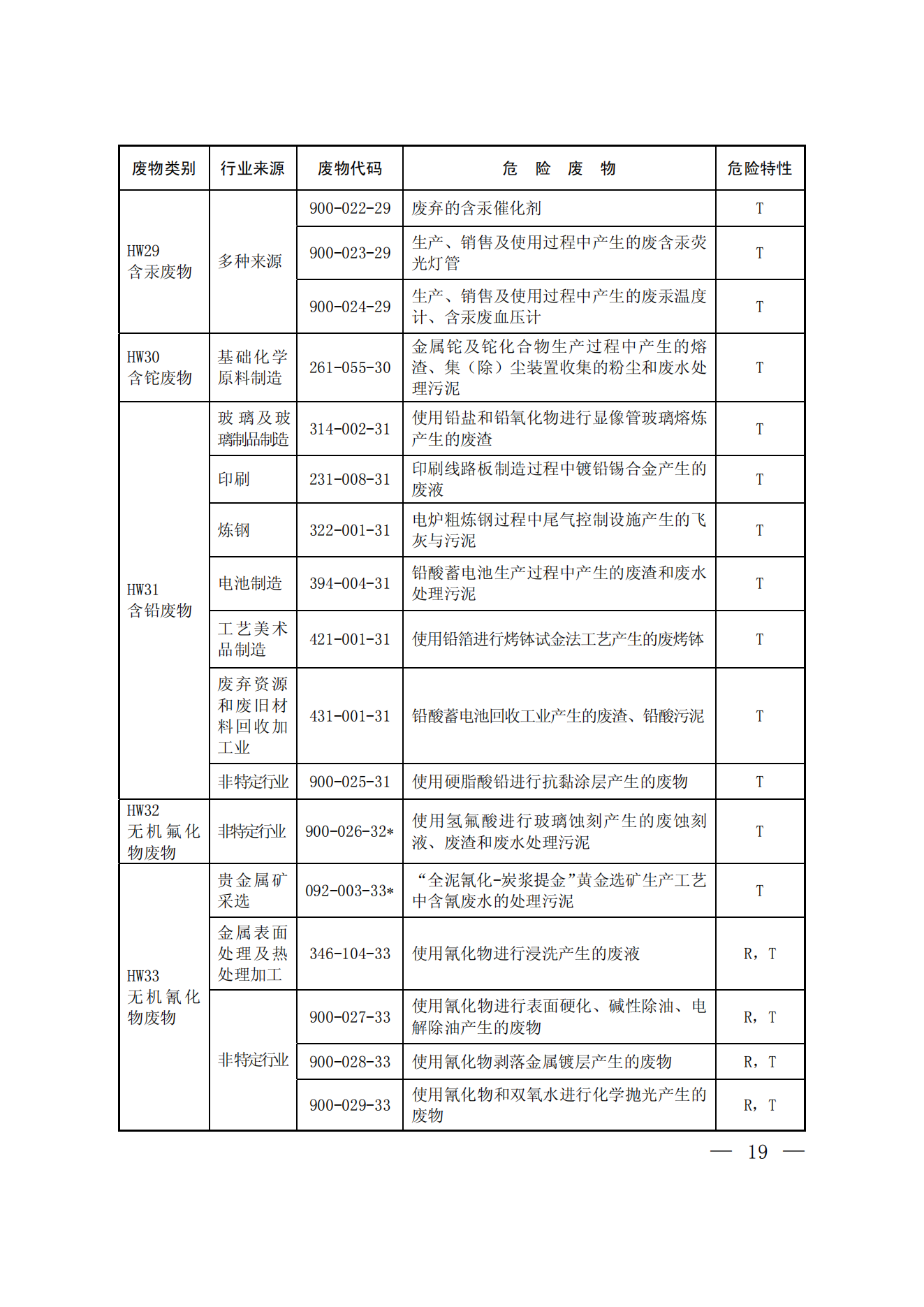 | 废物类别 | 行业来源 | 废物代码 | 危　险　废　物 | 危险特性 |
|---|---|---|---|---|
| HW29 含汞废物 | 多种来源 | 900-022-29 | 废弃的含汞催化剂 | T |
| | | 900-023-29 | 生产、销售及使用过程中产生的废含汞荧光灯管 | T |
| | | 900-024-29 | 生产、销售及使用过程中产生的废汞温度计、含汞废血压计 | T |
| HW30 含铊废物 | 基础化学原料制造 | 261-055-30 | 金属铊及铊化合物生产过程中产生的熔渣、集（除）尘装置收集的粉尘和废水处理污泥 | T |
| HW31 含铅废物 | 玻璃及玻璃制品制造 | 314-002-31 | 使用铅盐和铅氧化物进行显像管玻璃熔炼产生的废渣 | T |
| | 印刷 | 231-008-31 | 印刷线路板制造过程中镀铅锡合金产生的废液 | T |
| | 炼钢 | 322-001-31 | 电炉粗炼钢过程中尾气控制设施产生的飞灰与污泥 | T |
| | 电池制造 | 394-004-31 | 铅酸蓄电池生产过程中产生的废渣和废水处理污泥 | T |
| | 工艺美术品制造 | 421-001-31 | 使用铅箔进行烤钵试金法工艺产生的废烤钵 | T |
| | 废弃资源和废旧材料回收加工业 | 431-001-31 | 铅酸蓄电池回收工业产生的废渣、铅酸污泥 | T |
| | 非特定行业 | 900-025-31 | 使用硬脂酸铅进行抗黏涂层产生的废物 | T |
| HW32 无机氟化物废物 | 非特定行业 | 900-026-32* | 使用氢氟酸进行玻璃蚀刻产生的废蚀刻液、废渣和废水处理污泥 | T |
| HW33 无机氰化物废物 | 贵金属矿采选 | 092-003-33* | “全泥氰化-炭浆提金”黄金选矿生产工艺中含氰废水的处理污泥 | T |
| | 金属表面处理及热处理加工 | 346-104-33 | 使用氰化物进行浸洗产生的废液 | R，T |
| | 非特定行业 | 900-027-33 | 使用氰化物进行表面硬化、碱性除油、电解除油产生的废物 | R，T |
| | | 900-028-33 | 使用氰化物剥落金属镀层产生的废物 | R，T |
| | | 900-029-33 | 使用氰化物和双氧水进行化学抛光产生的废物 | R，T |

— 19 —